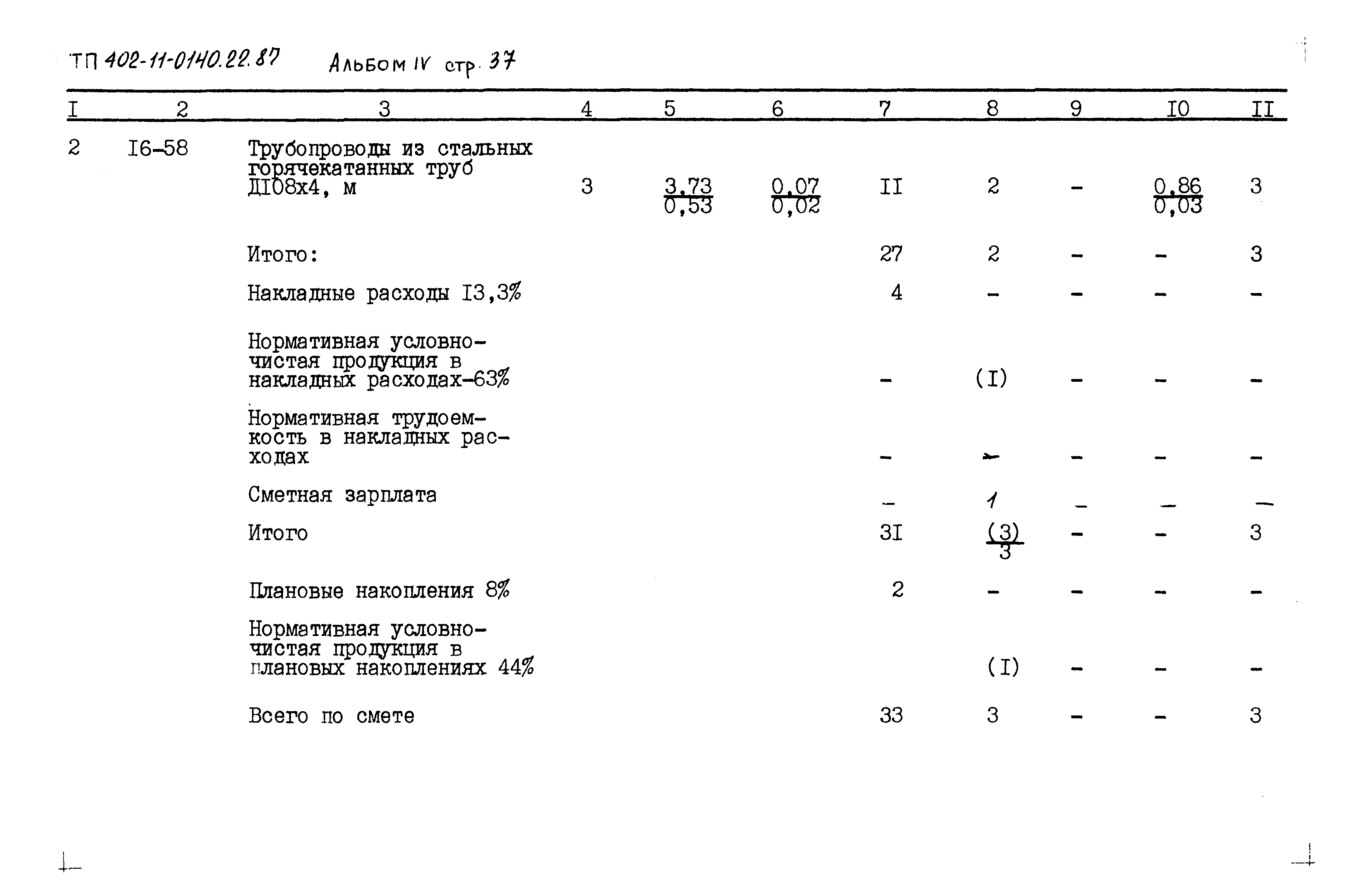 ТП 402-11-0140.22.87 Альбом IV стр. 37

| I | 2 | 3 | 4 | 5 | 6 | 7 | 8 | 9 | I0 | II |
|---|---|---|---|---|---|---|---|---|---|---|
| 2 | I6-58 | Трубопроводы из стальных горячекатанных труб Д108х4, м | 3 | $\frac{3,73}{0,53}$ | $\frac{0,07}{0,02}$ | II | 2 | - | $\frac{0,86}{0,03}$ | 3 |
| | | Итого: | | | | 27 | 2 | - | - | 3 |
| | | Накладные расходы I3,3% | | | | 4 | - | - | - | - |
| | | Нормативная условно-чистая продукция в накладных расходах-63% | | | | - | (I) | - | - | - |
| | | Нормативная трудоемкость в накладных расходах | | | | - | - | - | - | - |
| | | Сметная зарплата | | | | - | 1 | - | - | - |
| | | Итого | | | | 3I | $\frac{(3)}{3}$ | - | - | 3 |
| | | Плановые накопления 8% | | | | 2 | - | - | - | - |
| | | Нормативная условно-чистая продукция в плановых накоплениях 44% | | | | | (I) | - | - | - |
| | | Всего по смете | | | | 33 | 3 | - | - | 3 |